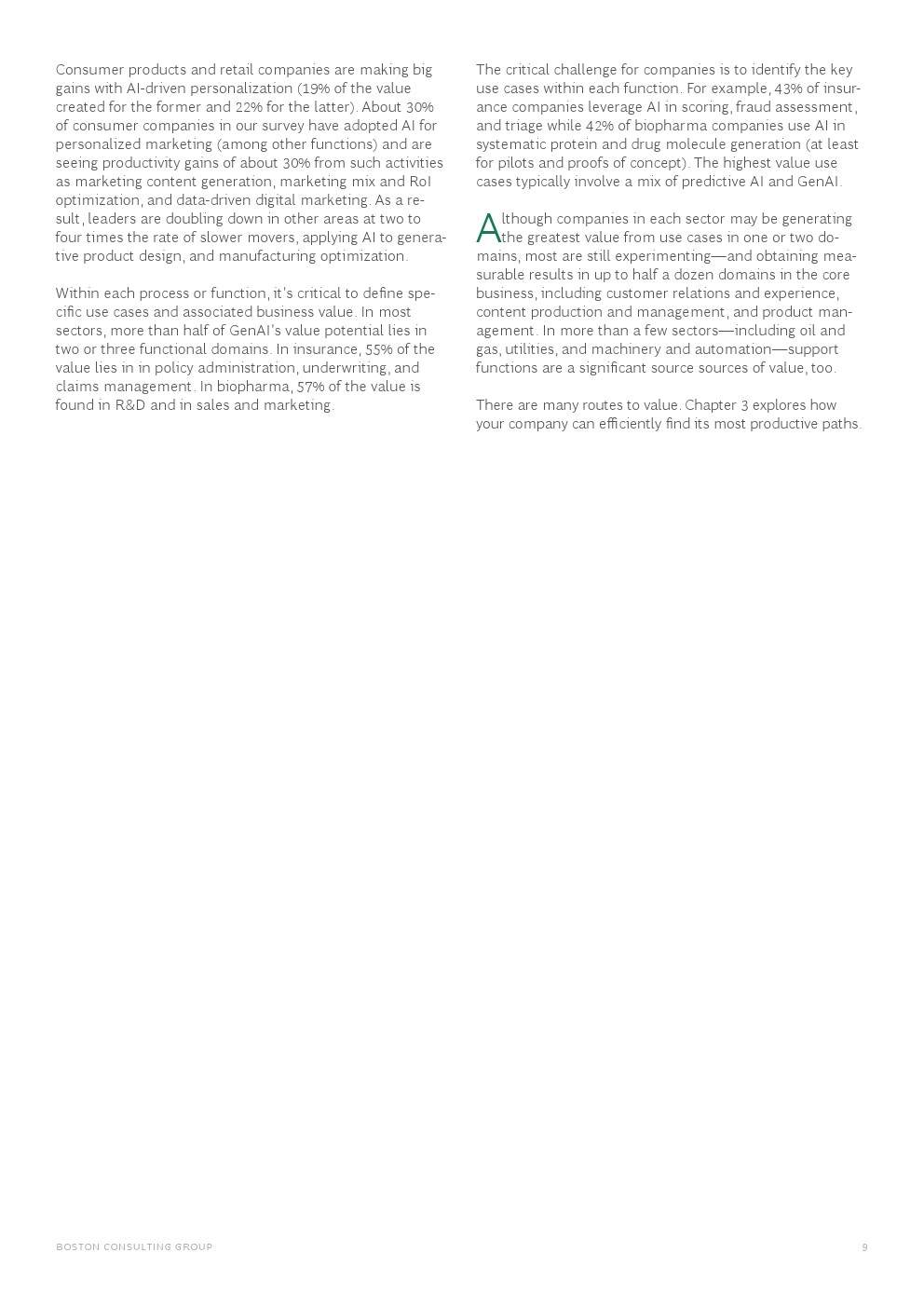 Consumer products and retail companies are making big gains with AI-driven personalization (19% of the value created for the former and 22% for the latter). About 30% of consumer companies in our survey have adopted AI for personalized marketing (among other functions) and are seeing productivity gains of about 30% from such activities as marketing content generation, marketing mix and RoI optimization, and data-driven digital marketing. As a result, leaders are doubling down in other areas at two to four times the rate of slower movers, applying AI to generative product design, and manufacturing optimization.

Within each process or function, it's critical to define specific use cases and associated business value. In most sectors, more than half of GenAI's value potential lies in two or three functional domains. In insurance, 55% of the value lies in in policy administration, underwriting, and claims management. In biopharma, 57% of the value is found in R&D and in sales and marketing.

The critical challenge for companies is to identify the key use cases within each function. For example, 43% of insurance companies leverage AI in scoring, fraud assessment, and triage while 42% of biopharma companies use AI in systematic protein and drug molecule generation (at least for pilots and proofs of concept). The highest value use cases typically involve a mix of predictive AI and GenAI.

Although companies in each sector may be generating the greatest value from use cases in one or two domains, most are still experimenting—and obtaining measurable results in up to half a dozen domains in the core business, including customer relations and experience, content production and management, and product management. In more than a few sectors—including oil and gas, utilities, and machinery and automation—support functions are a significant source sources of value, too.

There are many routes to value. Chapter 3 explores how your company can efficiently find its most productive paths.

BOSTON CONSULTING GROUP

9